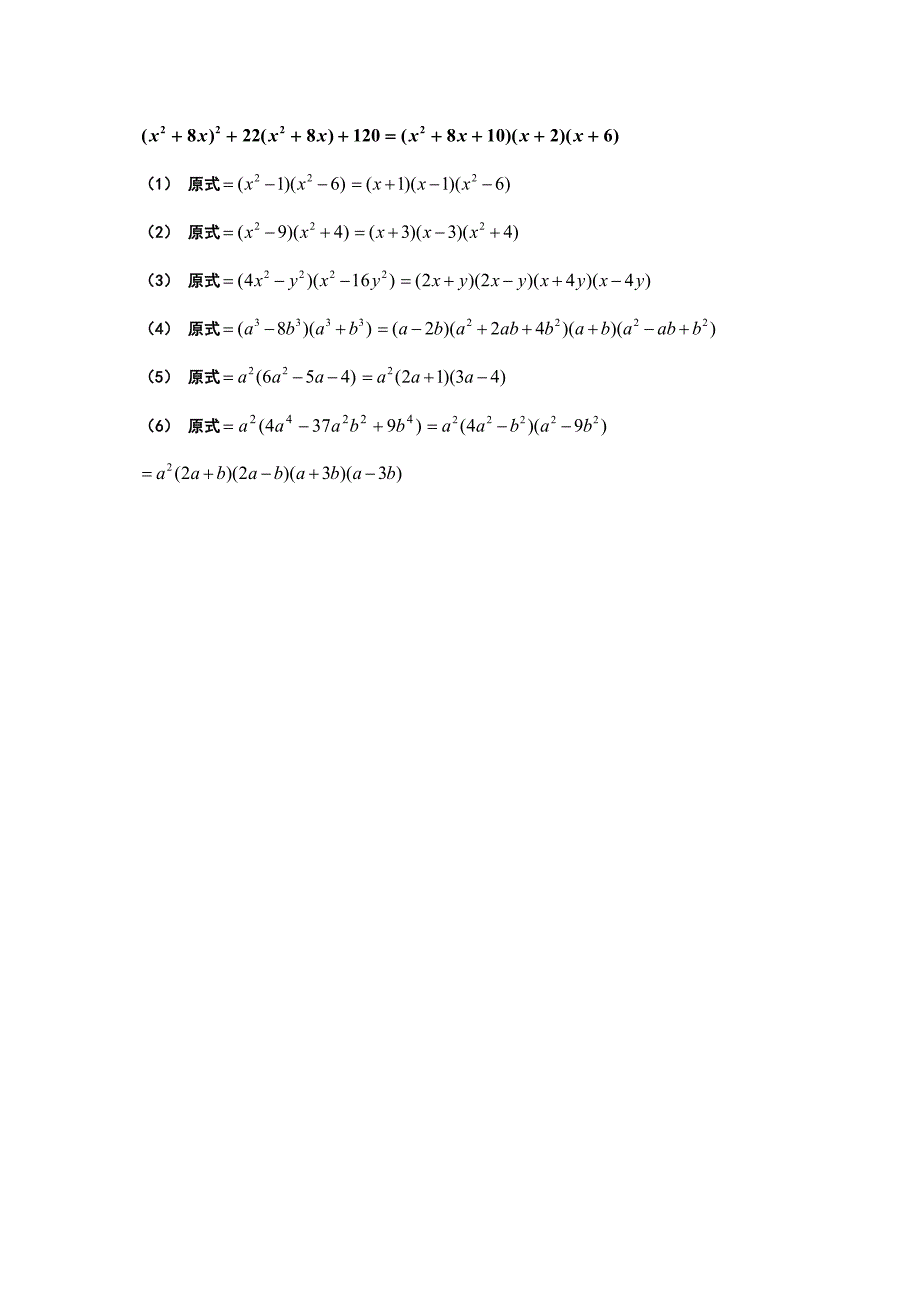 $(x^2+8x)^2+22(x^2+8x)+120=(x^2+8x+10)(x+2)(x+6)$

（1） 原式$=(x^2-1)(x^2-6)=(x+1)(x-1)(x^2-6)$

（2） 原式$=(x^2-9)(x^2+4)=(x+3)(x-3)(x^2+4)$

（3） 原式$=(4x^2-y^2)(x^2-16y^2)=(2x+y)(2x-y)(x+4y)(x-4y)$

（4） 原式$=(a^3-8b^3)(a^3+b^3)=(a-2b)(a^2+2ab+4b^2)(a+b)(a^2-ab+b^2)$

（5） 原式$=a^2(6a^2-5a-4)=a^2(2a+1)(3a-4)$

（6） 原式$=a^2(4a^4-37a^2b^2+9b^4)=a^2(4a^2-b^2)(a^2-9b^2)$

$=a^2(2a+b)(2a-b)(a+3b)(a-3b)$